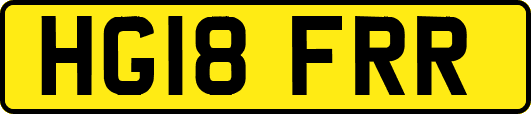 HG18 FRR